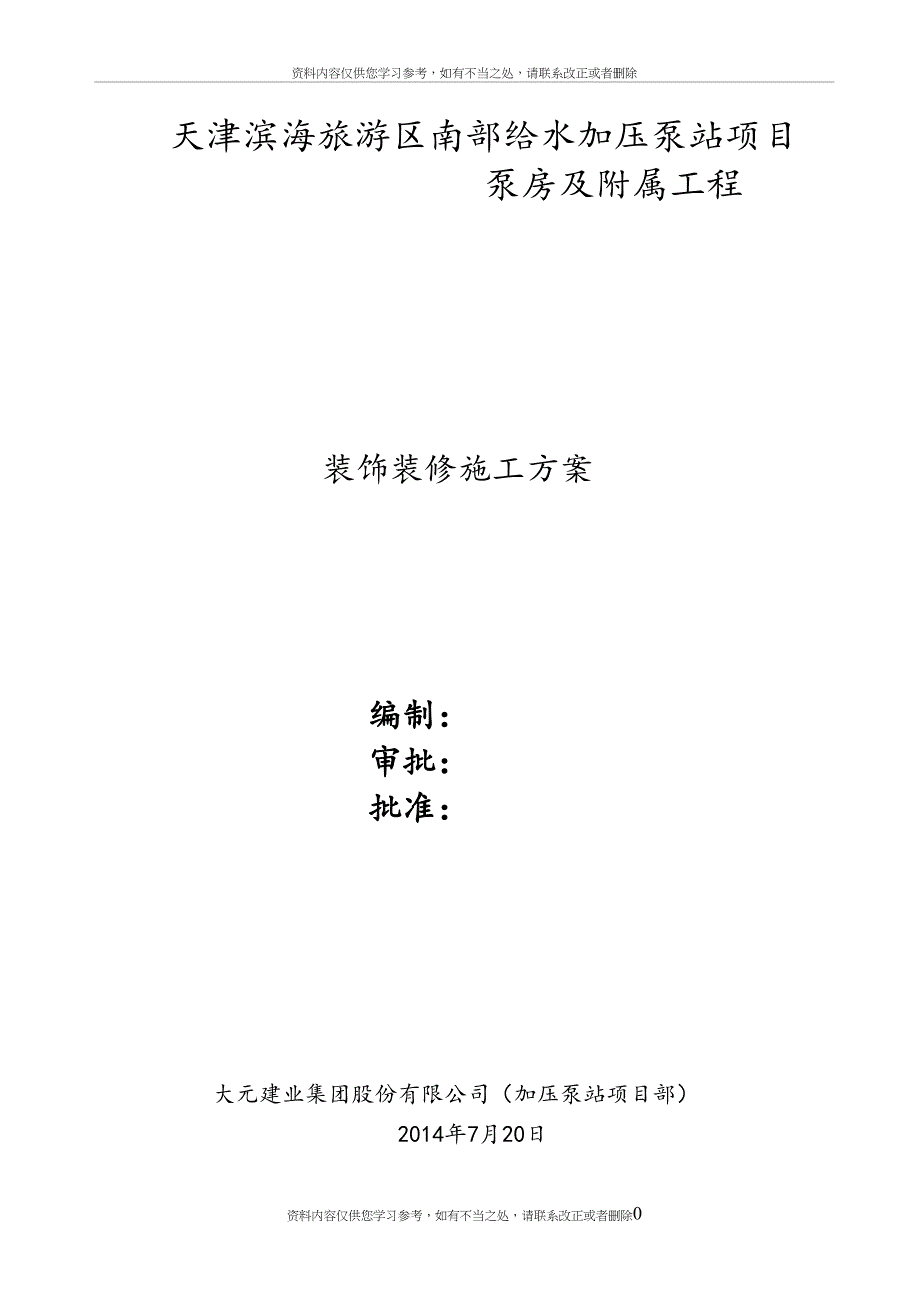 资料内容仅供您学习参考，如有不当之处，请联系改正或者删除

天津滨海旅游区南部给水加压泵站项目
泵房及附属工程

装饰装修施工方案

编制：
审批：
批准：

大元建业集团股份有限公司（加压泵站项目部）
2014年7月20日

资料内容仅供您学习参考，如有不当之处，请联系改正或者删除0